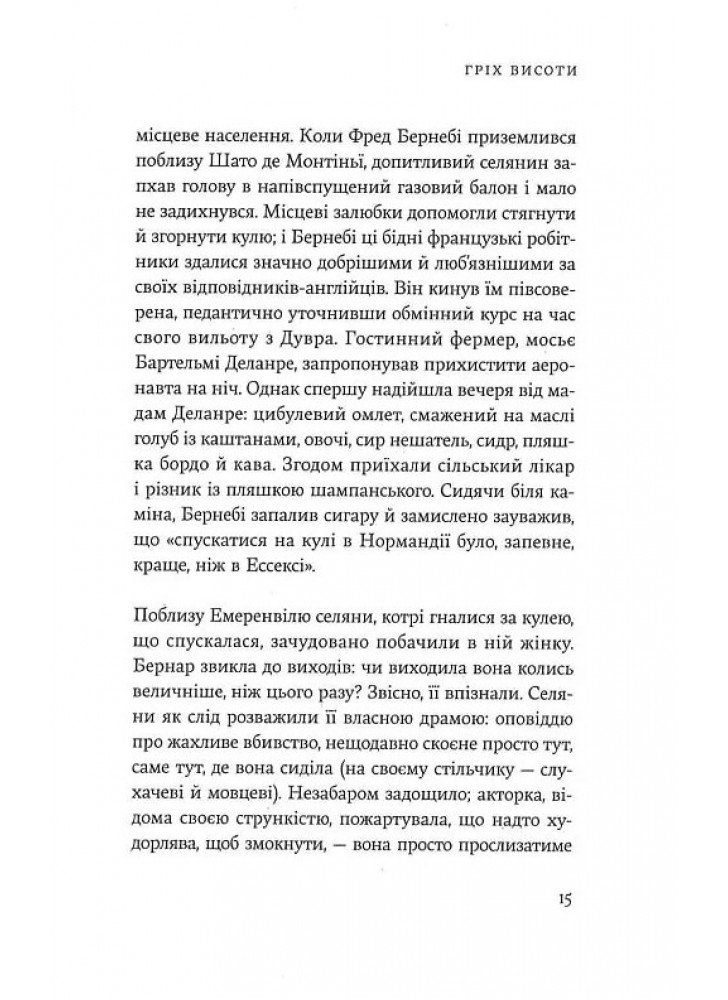 ГРІХ ВИСОТИ

місцеве населення. Коли Фред Бернебі приземлився поблизу Шато де Монтіньї, допитливий селянин запхав голову в напівспущений газовий балон і мало не задихнувся. Місцеві залюбки допомогли стягнути й згорнути кулю; і Бернебі ці бідні французькі робітники здалися значно добрішими й люб'язнішими за своїх відповідників-англійців. Він кинув їм півсоверена, педантично уточнивши обмінний курс на час свого вильоту з Дувра. Гостинний фермер, мосьє Бартельмі Деланре, запропонував прихистити аеронавта на ніч. Однак спершу надійшла вечеря від мадам Деланре: цибулевий омлет, смажений на маслі голуб із каштанами, овочі, сир нешатель, сидр, пляшка бордо й кава. Згодом приїхали сільський лікар і різник із пляшкою шампанського. Сидячи біля каміна, Бернебі запалив сигару й замислено зауважив, що «спускатися на кулі в Нормандії було, запевне, краще, ніж в Ессексі».

Поблизу Емеренвілю селяни, котрі гналися за кулею, що спускалася, зачудовано побачили в ній жінку. Бернар звикла до виходів: чи виходила вона колись величніше, ніж цього разу? Звісно, її впізнали. Селяни як слід розважили її власною драмою: оповіддю про жахливе вбивство, нещодавно скоєне просто тут, саме тут, де вона сиділа (на своєму стільчику — слухачеві й мовцеві). Незабаром задощило; акторка, відома своєю стрункістю, пожартувала, що надто худорлява, щоб змокнути, — вона просто прослизатиме

15